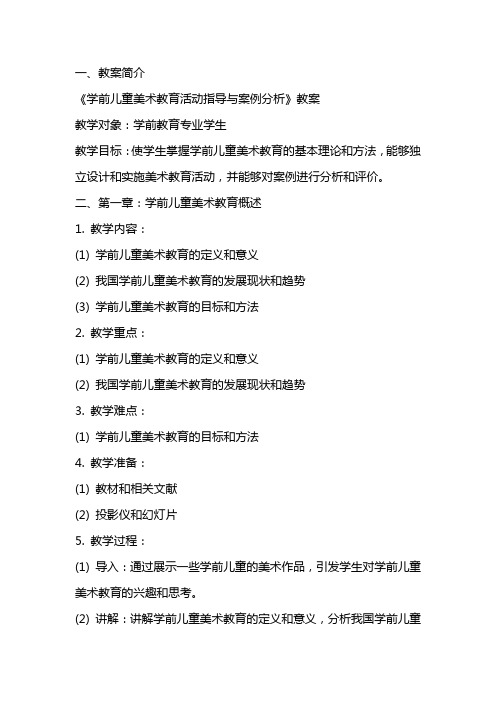 一、教案简介

《学前儿童美术教育活动指导与案例分析》教案

教学对象：学前教育专业学生

教学目标：使学生掌握学前儿童美术教育的基本理论和方法，能够独立设计和实施美术教育活动，并能够对案例进行分析和评价。

二、第一章：学前儿童美术教育概述

1. 教学内容：

(1) 学前儿童美术教育的定义和意义

(2) 我国学前儿童美术教育的发展现状和趋势

(3) 学前儿童美术教育的目标和方法

2. 教学重点：

(1) 学前儿童美术教育的定义和意义

(2) 我国学前儿童美术教育的发展现状和趋势

3. 教学难点：

(1) 学前儿童美术教育的目标和方法

4. 教学准备：

(1) 教材和相关文献

(2) 投影仪和幻灯片

5. 教学过程：

(1) 导入：通过展示一些学前儿童的美术作品，引发学生对学前儿童美术教育的兴趣和思考。

(2) 讲解：讲解学前儿童美术教育的定义和意义，分析我国学前儿童